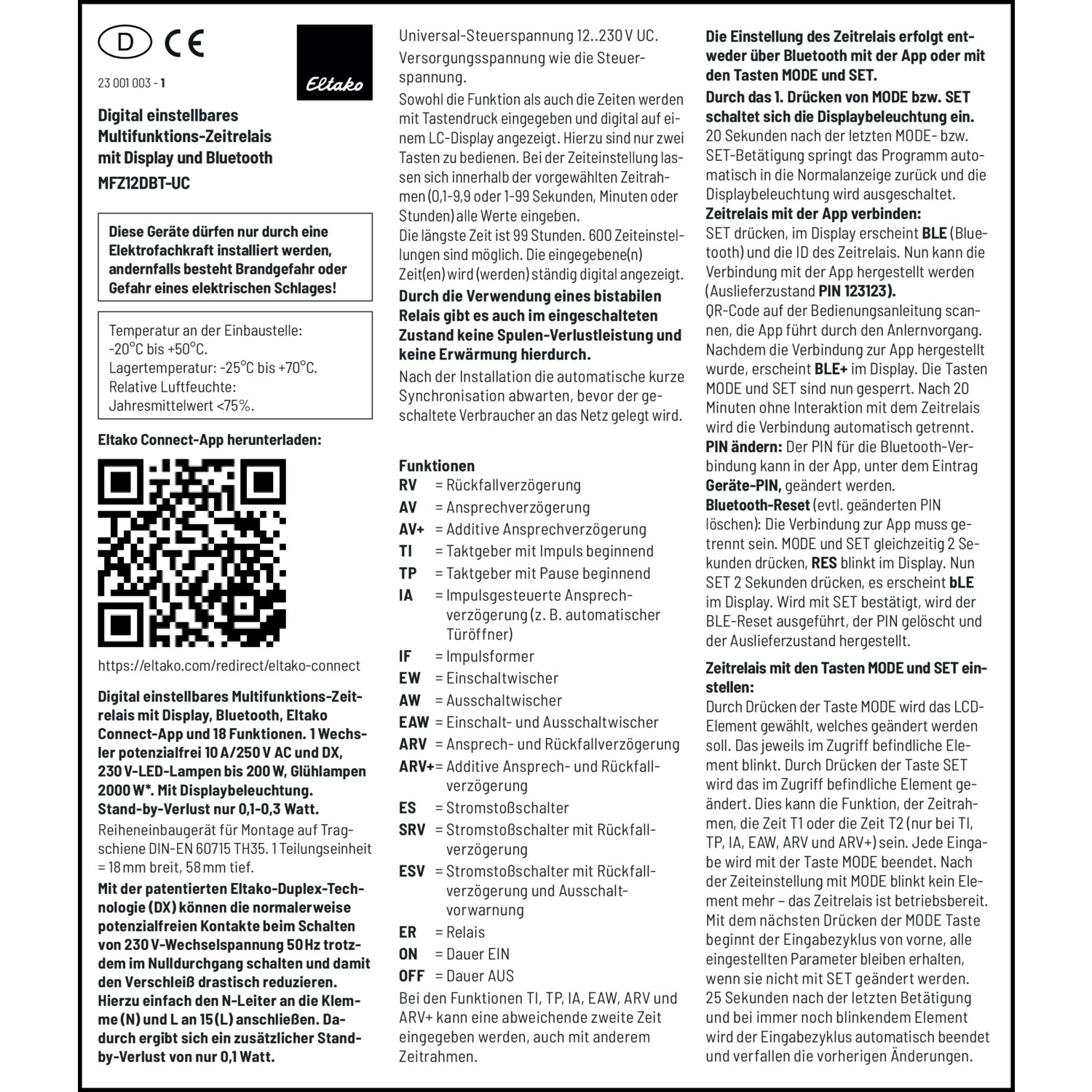 D CE

23 001 003 - 1

Eltako

Digital einstellbares Multifunktions-Zeitrelais mit Display und Bluetooth
MFZ12DBT-UC

Diese Geräte dürfen nur durch eine Elektrofachkraft installiert werden, andernfalls besteht Brandgefahr oder Gefahr eines elektrischen Schlages!

Temperatur an der Einbaustelle: -20°C bis +50°C.
Lagertemperatur: -25°C bis +70°C.
Relative Luftfeuchte: Jahresmittelwert <75%.

Eltako Connect-App herunterladen:

https://eltako.com/redirect/eltako-connect

Digital einstellbares Multifunktions-Zeitrelais mit Display, Bluetooth, Eltako Connect-App und 18 Funktionen. 1 Wechsler potenzialfrei 10 A/250 V AC und DX, 230 V-LED-Lampen bis 200 W, Glühlampen 2000 W*. Mit Displaybeleuchtung. Stand-by-Verlust nur 0,1-0,3 Watt.
Reiheneinbaugerät für Montage auf Tragschiene DIN-EN 60715 TH35. 1 Teilungseinheit = 18 mm breit, 58 mm tief.
Mit der patentierten Eltako-Duplex-Technologie (DX) können die normalerweise potenzialfreien Kontakte beim Schalten von 230 V-Wechselspannung 50 Hz trotzdem im Nulldurchgang schalten und damit den Verschleiß drastisch reduzieren. Hierzu einfach den N-Leiter an die Klemme (N) und L an 15 (L) anschließen. Dadurch ergibt sich ein zusätzlicher Stand-by-Verlust von nur 0,1 Watt.

Universal-Steuerspannung 12..230 V UC.
Versorgungsspannung wie die Steuerspannung.
Sowohl die Funktion als auch die Zeiten werden mit Tastendruck eingegeben und digital auf einem LC-Display angezeigt. Hierzu sind nur zwei Tasten zu bedienen. Bei der Zeiteinstellung lassen sich innerhalb der vorgewählten Zeitrahmen (0,1-9,9 oder 1-99 Sekunden, Minuten oder Stunden) alle Werte eingeben.
Die längste Zeit ist 99 Stunden. 600 Zeiteinstellungen sind möglich. Die eingegebene(n) Zeit(en) wird (werden) ständig digital angezeigt.
Durch die Verwendung eines bistabilen Relais gibt es auch im eingeschalteten Zustand keine Spulen-Verlustleistung und keine Erwärmung hierdurch.
Nach der Installation die automatische kurze Synchronisation abwarten, bevor der geschaltete Verbraucher an das Netz gelegt wird.

Funktionen
RV = Rückfallverzögerung
AV = Ansprechverzögerung
AV+ = Additive Ansprechverzögerung
TI = Taktgeber mit Impuls beginnend
TP = Taktgeber mit Pause beginnend
IA = Impulsgesteuerte Ansprechverzögerung (z. B. automatischer Türöffner)
IF = Impulsformer
EW = Einschaltwischer
AW = Ausschaltwischer
EAW = Einschalt- und Ausschaltwischer
ARV = Ansprech- und Rückfallverzögerung
ARV+ = Additive Ansprech- und Rückfallverzögerung
ES = Stromstoßschalter
SRV = Stromstoßschalter mit Rückfallverzögerung
ESV = Stromstoßschalter mit Rückfallverzögerung und Ausschaltvorwarnung
ER = Relais
ON = Dauer EIN
OFF = Dauer AUS
Bei den Funktionen TI, TP, IA, EAW, ARV und ARV+ kann eine abweichende zweite Zeit eingegeben werden, auch mit anderem Zeitrahmen.

Die Einstellung des Zeitrelais erfolgt entweder über Bluetooth mit der App oder mit den Tasten MODE und SET.
Durch das 1. Drücken von MODE bzw. SET schaltet sich die Displaybeleuchtung ein.
20 Sekunden nach der letzten MODE- bzw. SET-Betätigung springt das Programm automatisch in die Normalanzeige zurück und die Displaybeleuchtung wird ausgeschaltet.
Zeitrelais mit der App verbinden:
SET drücken, im Display erscheint BLE (Bluetooth) und die ID des Zeitrelais. Nun kann die Verbindung mit der App hergestellt werden (Auslieferzustand PIN 123123).
QR-Code auf der Bedienungsanleitung scannen, die App führt durch den Anlernvorgang. Nachdem die Verbindung zur App hergestellt wurde, erscheint BLE+ im Display. Die Tasten MODE und SET sind nun gesperrt. Nach 20 Minuten ohne Interaktion mit dem Zeitrelais wird die Verbindung automatisch getrennt.
PIN ändern: Der PIN für die Bluetooth-Verbindung kann in der App, unter dem Eintrag Geräte-PIN, geändert werden.
Bluetooth-Reset (evtl. geänderten PIN löschen): Die Verbindung zur App muss getrennt sein. MODE und SET gleichzeitig 2 Sekunden drücken, RES blinkt im Display. Nun SET 2 Sekunden drücken, es erscheint bLE im Display. Wird mit SET bestätigt, wird der BLE-Reset ausgeführt, der PIN gelöscht und der Auslieferzustand hergestellt.

Zeitrelais mit den Tasten MODE und SET einstellen:
Durch Drücken der Taste MODE wird das LCD-Element gewählt, welches geändert werden soll. Das jeweils im Zugriff befindliche Element blinkt. Durch Drücken der Taste SET wird das im Zugriff befindliche Element geändert. Dies kann die Funktion, der Zeitrahmen, die Zeit T1 oder die Zeit T2 (nur bei TI, TP, IA, EAW, ARV und ARV+) sein. Jede Eingabe wird mit der Taste MODE beendet. Nach der Zeiteinstellung mit MODE blinkt kein Element mehr – das Zeitrelais ist betriebsbereit. Mit dem nächsten Drücken der MODE Taste beginnt der Eingabezyklus von vorne, alle eingestellten Parameter bleiben erhalten, wenn sie nicht mit SET geändert werden.
25 Sekunden nach der letzten Betätigung und bei immer noch blinkendem Element wird der Eingabezyklus automatisch beendet und verfallen die vorherigen Änderungen.